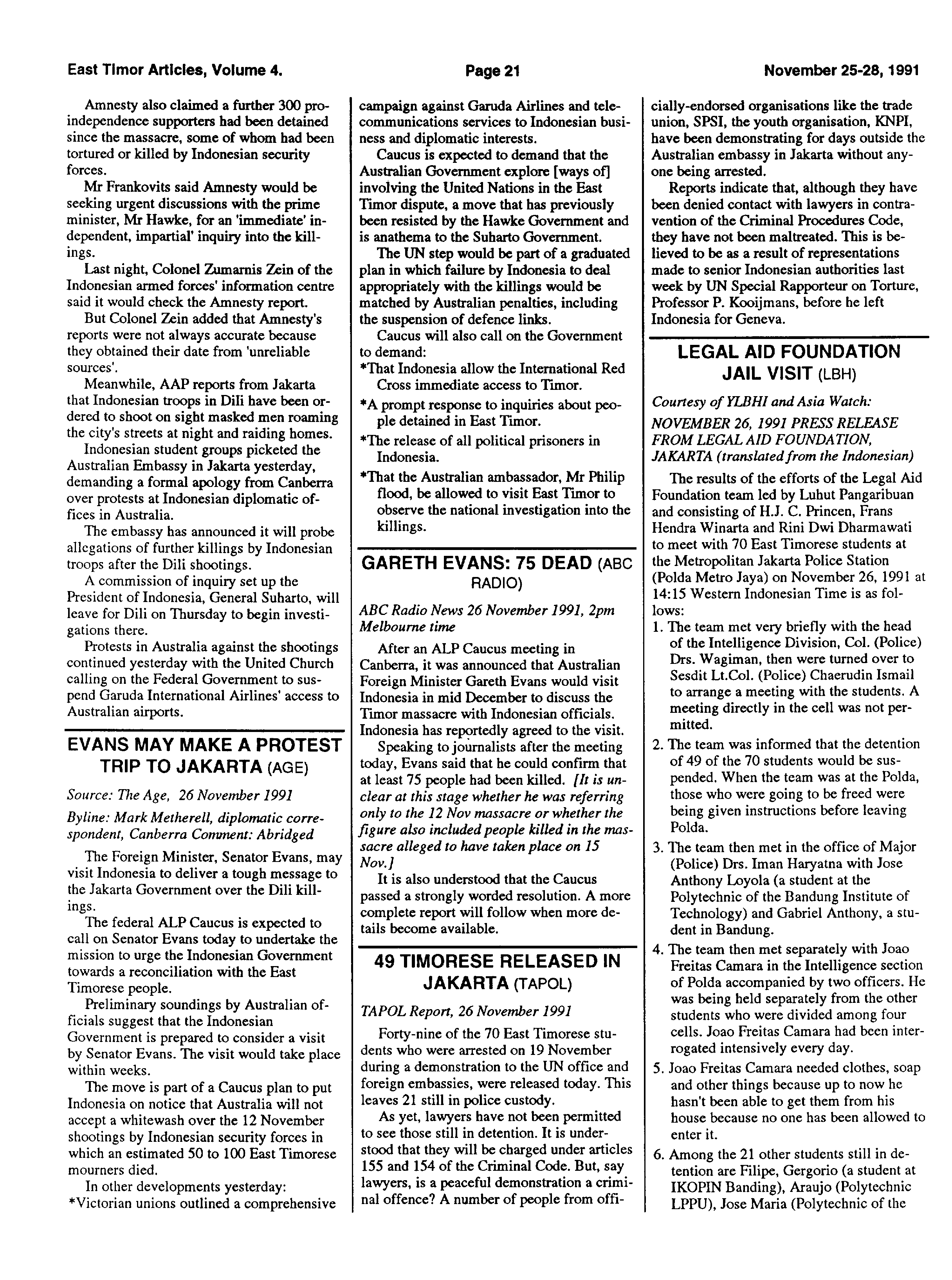 East Timor Articles, Volume 4.

Page 21

November 25-28, 1991

Amnesty also claimed a further 300 pro-independence supporters had been detained since the massacre, some of whom had been tortured or killed by Indonesian security forces.

Mr Frankovits said Amnesty would be seeking urgent discussions with the prime minister, Mr Hawke, for an 'immediate' independent, impartial' inquiry into the killings.

Last night, Colonel Zumarnis Zein of the Indonesian armed forces' information centre said it would check the Amnesty report.

But Colonel Zein added that Amnesty's reports were not always accurate because they obtained their date from 'unreliable sources'.

Meanwhile, AAP reports from Jakarta that Indonesian troops in Dili have been ordered to shoot on sight masked men roaming the city's streets at night and raiding homes.

Indonesian student groups picketed the Australian Embassy in Jakarta yesterday, demanding a formal apology from Canberra over protests at Indonesian diplomatic offices in Australia.

The embassy has announced it will probe allegations of further killings by Indonesian troops after the Dili shootings.

A commission of inquiry set up the President of Indonesia, General Suharto, will leave for Dili on Thursday to begin investigations there.

Protests in Australia against the shootings continued yesterday with the United Church calling on the Federal Government to suspend Garuda International Airlines' access to Australian airports.

EVANS MAY MAKE A PROTEST TRIP TO JAKARTA (AGE)

Source: The Age, 26 November 1991

Byline: Mark Metherell, diplomatic correspondent, Canberra Comment: Abridged

The Foreign Minister, Senator Evans, may visit Indonesia to deliver a tough message to the Jakarta Government over the Dili killings.

The federal ALP Caucus is expected to call on Senator Evans today to undertake the mission to urge the Indonesian Government towards a reconciliation with the East Timorese people.

Preliminary soundings by Australian officials suggest that the Indonesian Government is prepared to consider a visit by Senator Evans. The visit would take place within weeks.

The move is part of a Caucus plan to put Indonesia on notice that Australia will not accept a whitewash over the 12 November shootings by Indonesian security forces in which an estimated 50 to 100 East Timorese mourners died.

In other developments yesterday:
*Victorian unions outlined a comprehensive campaign against Garuda Airlines and telecommunications services to Indonesian business and diplomatic interests.

Caucus is expected to demand that the Australian Government explore [ways of] involving the United Nations in the East Timor dispute, a move that has previously been resisted by the Hawke Government and is anathema to the Suharto Government.

The UN step would be part of a graduated plan in which failure by Indonesia to deal appropriately with the killings would be matched by Australian penalties, including the suspension of defence links.

Caucus will also call on the Government to demand:
*That Indonesia allow the International Red Cross immediate access to Timor.
*A prompt response to inquiries about people detained in East Timor.
*The release of all political prisoners in Indonesia.
*That the Australian ambassador, Mr Philip flood, be allowed to visit East Timor to observe the national investigation into the killings.

GARETH EVANS: 75 DEAD (ABC RADIO)

ABC Radio News 26 November 1991, 2pm Melbourne time

After an ALP Caucus meeting in Canberra, it was announced that Australian Foreign Minister Gareth Evans would visit Indonesia in mid December to discuss the Timor massacre with Indonesian officials. Indonesia has reportedly agreed to the visit.

Speaking to journalists after the meeting today, Evans said that he could confirm that at least 75 people had been killed. [It is unclear at this stage whether he was referring only to the 12 Nov massacre or whether the figure also included people killed in the massacre alleged to have taken place on 15 Nov.]

It is also understood that the Caucus passed a strongly worded resolution. A more complete report will follow when more details become available.

49 TIMORESE RELEASED IN JAKARTA (TAPOL)

TAPOL Report, 26 November 1991

Forty-nine of the 70 East Timorese students who were arrested on 19 November during a demonstration to the UN office and foreign embassies, were released today. This leaves 21 still in police custody.

As yet, lawyers have not been permitted to see those still in detention. It is understood that they will be charged under articles 155 and 154 of the Criminal Code. But, say lawyers, is a peaceful demonstration a criminal offence? A number of people from officially-endorsed organisations like the trade union, SPSI, the youth organisation, KNPI, have been demonstrating for days outside the Australian embassy in Jakarta without anyone being arrested.

Reports indicate that, although they have been denied contact with lawyers in contravention of the Criminal Procedures Code, they have not been maltreated. This is believed to be as a result of representations made to senior Indonesian authorities last week by UN Special Rapporteur on Torture, Professor P. Kooijmans, before he left Indonesia for Geneva.

LEGAL AID FOUNDATION JAIL VISIT (LBH)

Courtesy of YLBHI and Asia Watch:

NOVEMBER 26, 1991 PRESS RELEASE FROM LEGAL AID FOUNDATION, JAKARTA (translated from the Indonesian)

The results of the efforts of the Legal Aid Foundation team led by Luhut Pangaribuan and consisting of H.J. C. Princen, Frans Hendra Winarta and Rini Dwi Dharmawati to meet with 70 East Timorese students at the Metropolitan Jakarta Police Station (Polda Metro Jaya) on November 26, 1991 at 14:15 Western Indonesian Time is as follows:

1. The team met very briefly with the head of the Intelligence Division, Col. (Police) Drs. Wagiman, then were turned over to Sesdit Lt.Col. (Police) Chaerudin Ismail to arrange a meeting with the students. A meeting directly in the cell was not permitted.

2. The team was informed that the detention of 49 of the 70 students would be suspended. When the team was at the Polda, those who were going to be freed were being given instructions before leaving Polda.

3. The team then met in the office of Major (Police) Drs. Iman Haryatna with Jose Anthony Loyola (a student at the Polytechnic of the Bandung Institute of Technology) and Gabriel Anthony, a student in Bandung.

4. The team then met separately with Joao Freitas Camara in the Intelligence section of Polda accompanied by two officers. He was being held separately from the other students who were divided among four cells. Joao Freitas Camara had been interrogated intensively every day.

5. Joao Freitas Camara needed clothes, soap and other things because up to now he hasn't been able to get them from his house because no one has been allowed to enter it.

6. Among the 21 other students still in detention are Filipe, Gergorio (a student at IKOPIN Banding), Araujo (Polytechnic LPPU), Jose Maria (Polytechnic of the